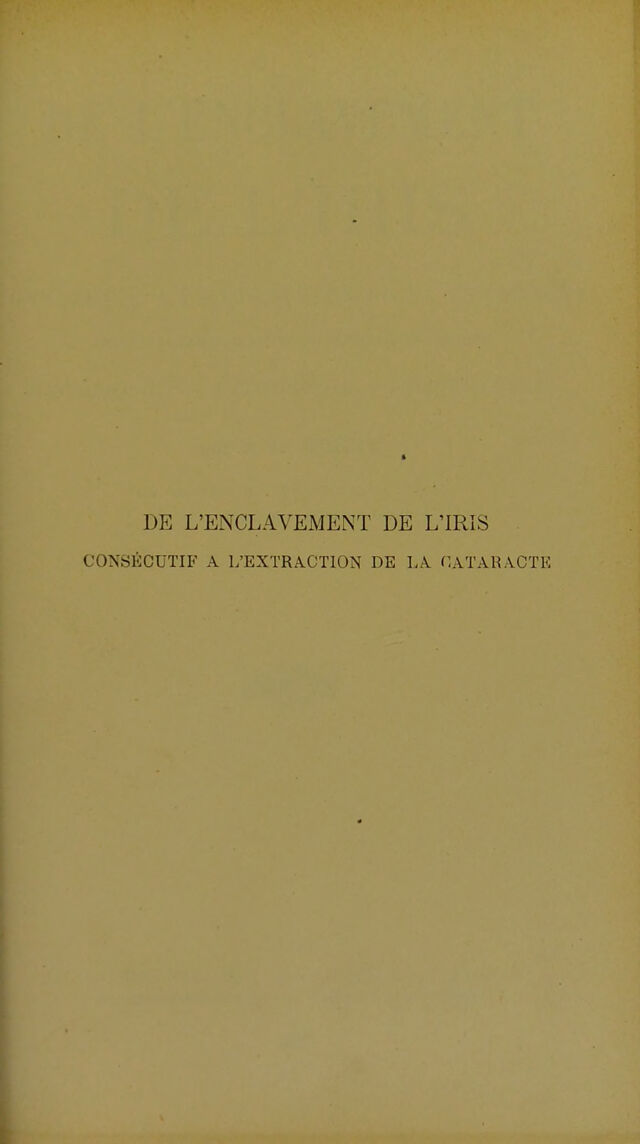 DE L'ENCLAVEMENT DE L'IRIS

CONSÉCUTIF A L'EXTRACTION DE LA CATARACTE